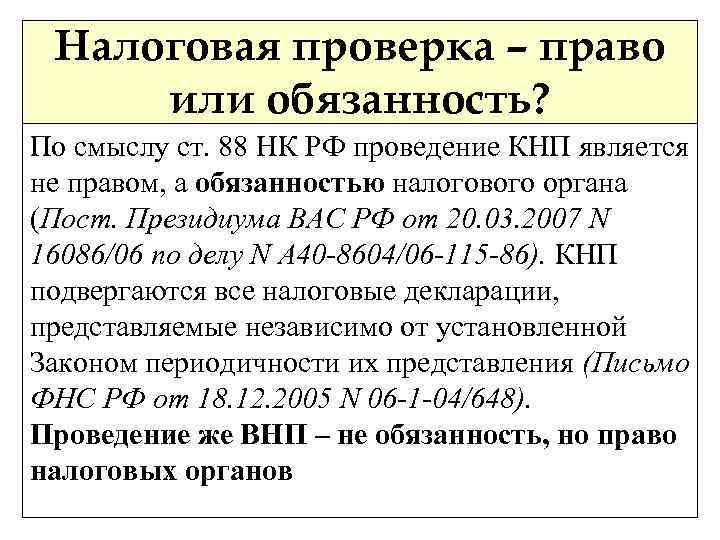 Налоговая проверка – право или обязанность?

По смыслу ст. 88 НК РФ проведение КНП является не правом, а обязанностью налогового органа (Пост. Президиума ВАС РФ от 20.03.2007 N 16086/06 по делу N А40-8604/06-115-86). КНП подвергаются все налоговые декларации, представляемые независимо от установленной Законом периодичности их представления (Письмо ФНС РФ от 18.12.2005 N 06-1-04/648).

Проведение же ВНП – не обязанность, но право налоговых органов